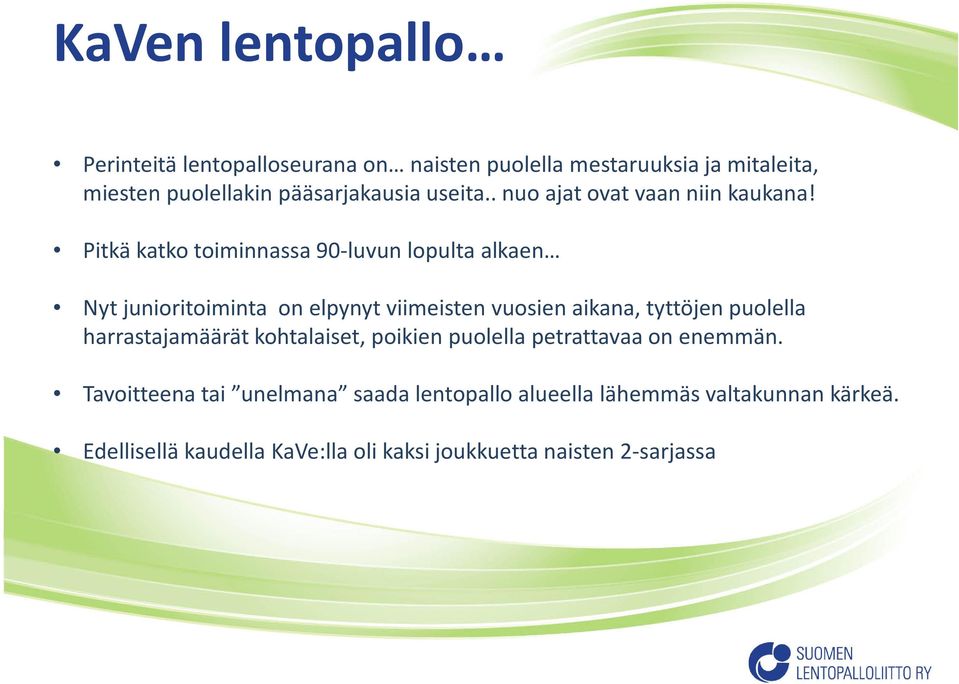 KaVen lentopallo…

• Perinteitä lentopalloseurana on… naisten puolella mestaruuksia ja mitaleita, miesten puolellakin pääsarjakausia useita.. nuo ajat ovat vaan niin kaukana!

• Pitkä katko toiminnassa 90-luvun lopulta alkaen…

• Nyt junioritoiminta on elpynyt viimeisten vuosien aikana, tyttöjen puolella harrastajamäärät kohtalaiset, poikien puolella petrattavaa on enemmän.

• Tavoitteena tai ”unelmana” saada lentopallo alueella lähemmäs valtakunnan kärkeä.

• Edellisellä kaudella KaVe:lla oli kaksi joukkuetta naisten 2-sarjassa

SUOMEN
LENTOPALLOLIITTO RY